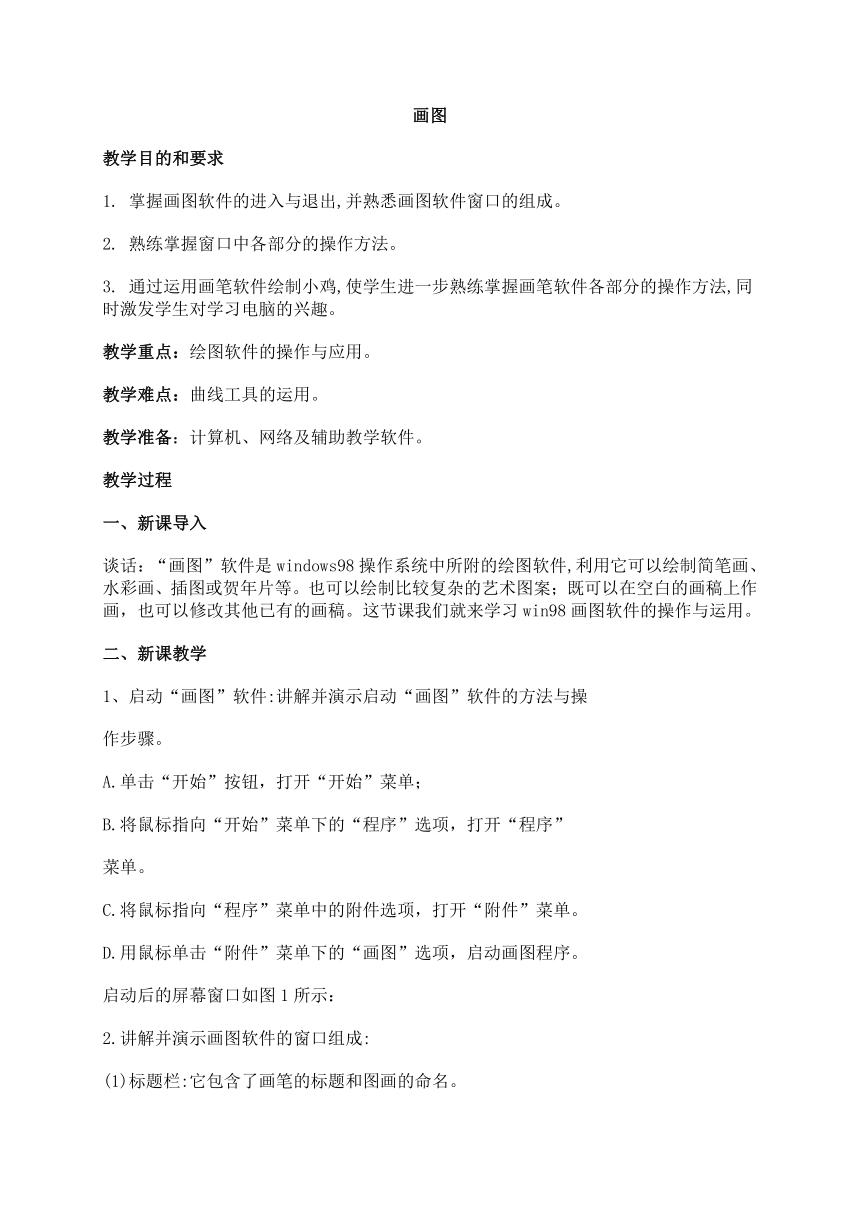 画图

教学目的和要求

1. 掌握画图软件的进入与退出,并熟悉画图软件窗口的组成。

2. 熟练掌握窗口中各部分的操作方法。

3. 通过运用画笔软件绘制小鸡,使学生进一步熟练掌握画笔软件各部分的操作方法,同时激发学生对学习电脑的兴趣。

教学重点：绘图软件的操作与应用。

教学难点：曲线工具的运用。

教学准备：计算机、网络及辅助教学软件。

教学过程

一、新课导入

谈话：“画图”软件是windows98操作系统中所附的绘图软件,利用它可以绘制简笔画、水彩画、插图或贺年片等。也可以绘制比较复杂的艺术图案；既可以在空白的画稿上作画，也可以修改其他已有的画稿。这节课我们就来学习win98画图软件的操作与运用。

二、新课教学

1、启动“画图”软件:讲解并演示启动“画图”软件的方法与操

作步骤。

A.单击“开始”按钮，打开“开始”菜单；

B.将鼠标指向“开始”菜单下的“程序”选项，打开“程序”

菜单。

C.将鼠标指向“程序”菜单中的附件选项，打开“附件”菜单。

D.用鼠标单击“附件”菜单下的“画图”选项，启动画图程序。

启动后的屏幕窗口如图1所示:

2.讲解并演示画图软件的窗口组成:

(1)标题栏:它包含了画笔的标题和图画的命名。